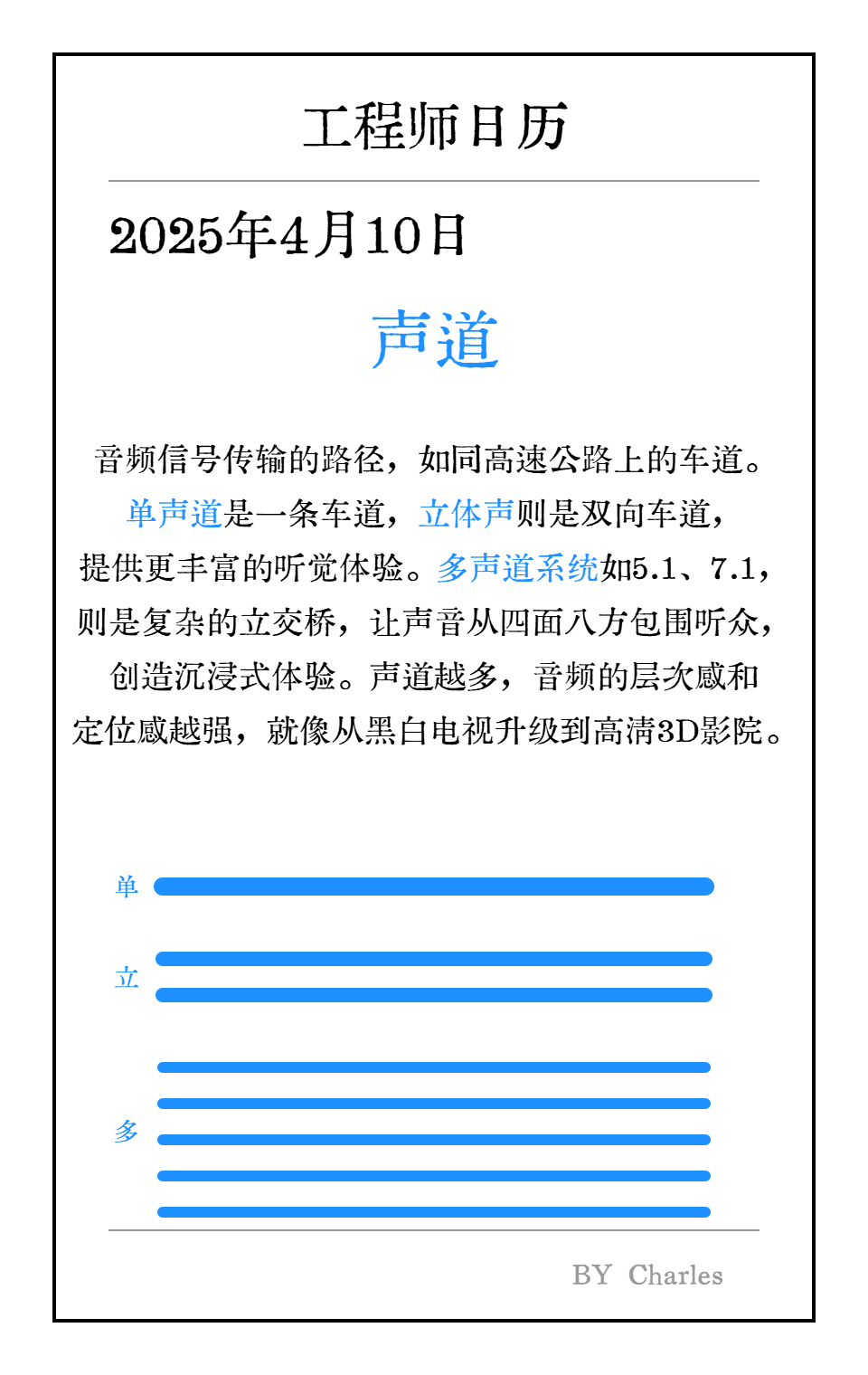 工程师日历

2025年4月10日

声道

音频信号传输的路径，如同高速公路上的车道。单声道是一条车道，立体声则是双向车道，提供更丰富的听觉体验。多声道系统如5.1、7.1，则是复杂的立交桥，让声音从四面八方包围听众，创造沉浸式体验。声道越多，音频的层次感和定位感越强，就像从黑白电视升级到高清3D影院。

单

立

多

BY Charles